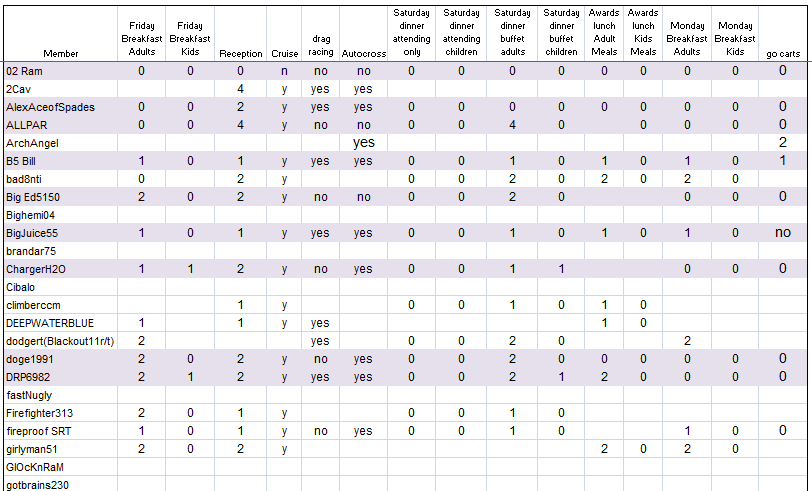 | Member | Friday Breakfast Adults | Friday Breakfast Kids | Reception | Cruise | drag racing | Autocross | Saturday dinner attending only | Saturday dinner attending children | Saturday dinner buffet adults | Saturday dinner buffet children | Awards lunch Adult Meals | Awards lunch Kids Meals | Monday Breakfast Adults | Monday Breakfast Kids | go carts |
|---|---|---|---|---|---|---|---|---|---|---|---|---|---|---|---|
| 02 Ram | 0 | 0 | 0 | n | no | no | 0 | 0 | 0 | 0 | 0 | 0 | 0 | 0 | 0 |
| 2Cav | | | 4 | y | yes | yes | | | | | | | | | |
| AlexAceofSpades | 0 | 0 | 2 | y | yes | yes | 0 | 0 | 0 | 0 | 0 | 0 | 0 | 0 | 0 |
| ALLPAR | 0 | 0 | 4 | y | no | no | 0 | 0 | 4 | 0 | | 0 | 0 | 0 | 0 |
| ArchAngel | | | | | | yes | | | | | | | | | 2 |
| B5 Bill | 1 | 0 | 1 | y | yes | yes | 0 | 0 | 1 | 0 | 1 | 0 | 1 | 0 | 1 |
| bad8nti | 0 | | 2 | y | | | 0 | 0 | 2 | 0 | 2 | 0 | 2 | 0 | |
| Big Ed5150 | 2 | 0 | 2 | y | no | no | 0 | 0 | 2 | 0 | | | 0 | 0 | 0 |
| Bighemi04 | | | | | | | | | | | | | | | |
| BigJuice55 | 1 | 0 | 1 | y | yes | yes | 0 | 0 | 1 | 0 | 1 | 0 | 1 | 0 | no |
| brandar75 | | | | | | | | | | | | | | | |
| ChargerH2O | 1 | 1 | 2 | y | no | yes | 0 | 0 | 1 | 1 | | | 0 | 0 | 0 |
| Cibalo | | | | | | | | | | | | | | | |
| climberccm | | | 1 | y | | | 0 | 0 | 1 | 0 | 1 | 0 | | | |
| DEEPWATERBLUE | 1 | | 1 | y | yes | | | | | | 1 | 0 | | | |
| dodgert(Blackout11r/t) | 2 | | | | yes | | 0 | 0 | 2 | 0 | | | 2 | | |
| doge1991 | 2 | 0 | 2 | y | no | yes | 0 | 0 | 2 | 0 | 0 | 0 | 0 | 0 | 0 |
| DRP6982 | 2 | 1 | 2 | y | yes | yes | 0 | 0 | 2 | 1 | 2 | 0 | 0 | 0 | 0 |
| fastNugly | | | | | | | | | | | | | | | |
| Firefighter313 | 2 | 0 | 1 | y | | | 0 | 0 | 1 | 0 | | | | | |
| fireproof SRT | 1 | 0 | 1 | y | no | yes | 0 | 0 | 1 | 0 | | | 1 | 0 | 0 |
| girlyman51 | 2 | 0 | 2 | y | | | | | | | 2 | 0 | 2 | 0 | |
| GlOcKnRaM | | | | | | | | | | | | | | | |
| gotbrains230 | | | | | | | | | | | | | | | |